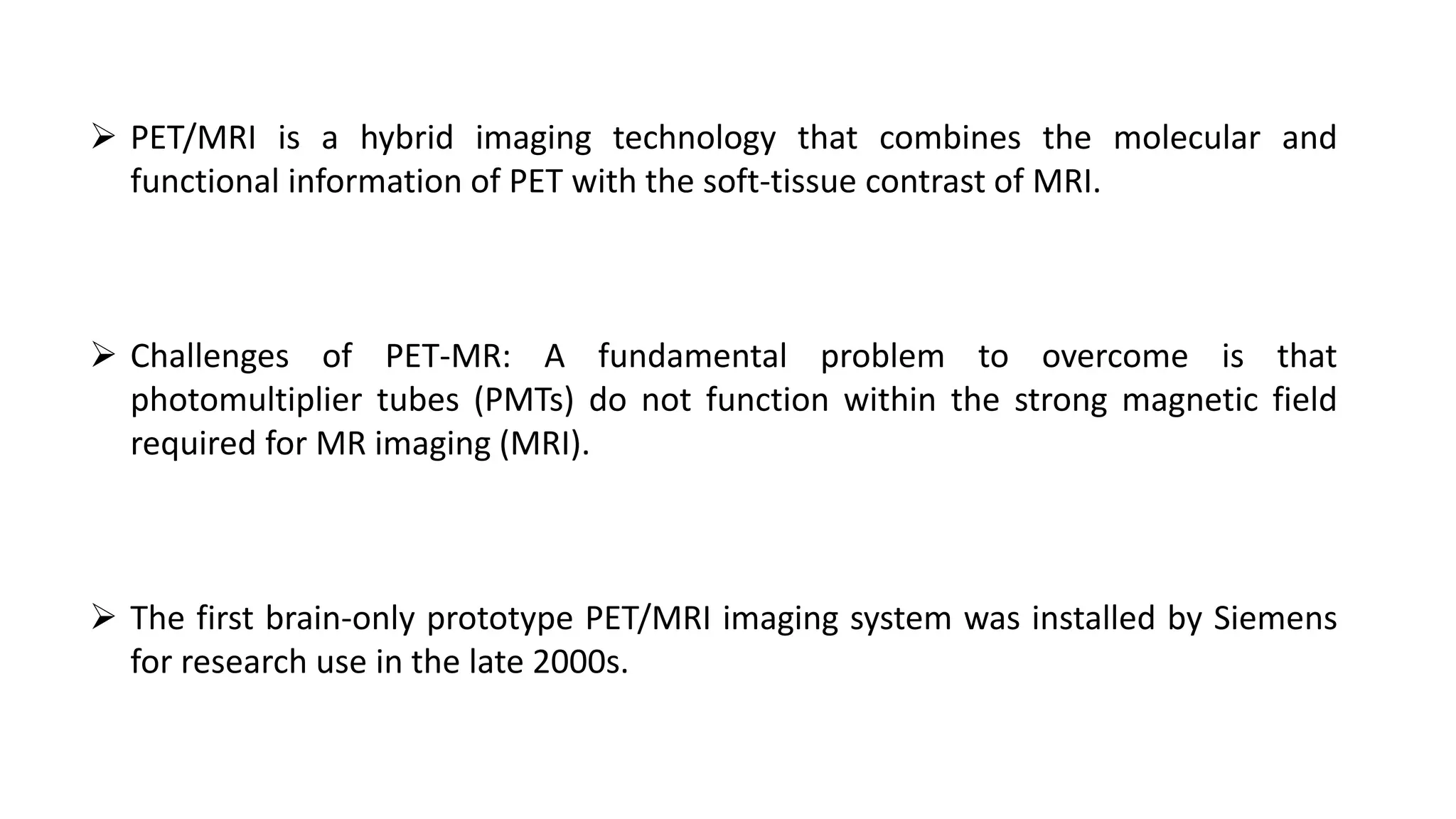 ➢ PET/MRI is a hybrid imaging technology that combines the molecular and functional information of PET with the soft-tissue contrast of MRI.

➢ Challenges of PET-MR: A fundamental problem to overcome is that photomultiplier tubes (PMTs) do not function within the strong magnetic field required for MR imaging (MRI).

➢ The first brain-only prototype PET/MRI imaging system was installed by Siemens for research use in the late 2000s.